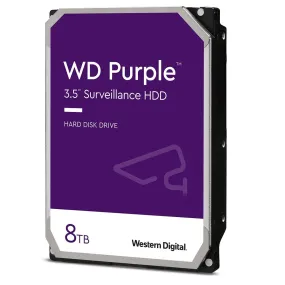 WD Purple™
3.5" Surveillance HDD

HARD DISK DRIVE

8TB

Western Digital.